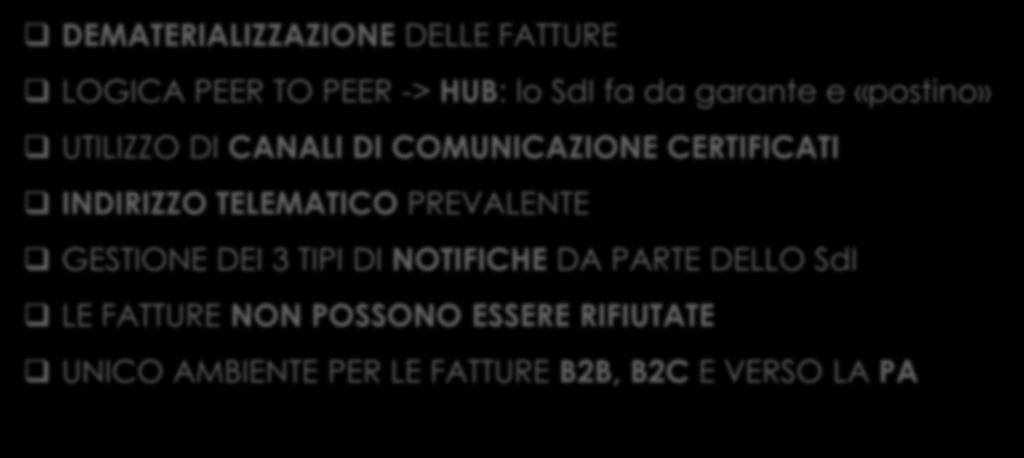 ❑ DEMATERIALIZZAZIONE DELLE FATTURE

❑ LOGICA PEER TO PEER -> HUB: lo SdI fa da garante e «postino»

❑ UTILIZZO DI CANALI DI COMUNICAZIONE CERTIFICATI

❑ INDIRIZZO TELEMATICO PREVALENTE

❑ GESTIONE DEI 3 TIPI DI NOTIFICHE DA PARTE DELLO SdI

❑ LE FATTURE NON POSSONO ESSERE RIFIUTATE

❑ UNICO AMBIENTE PER LE FATTURE B2B, B2C E VERSO LA PA